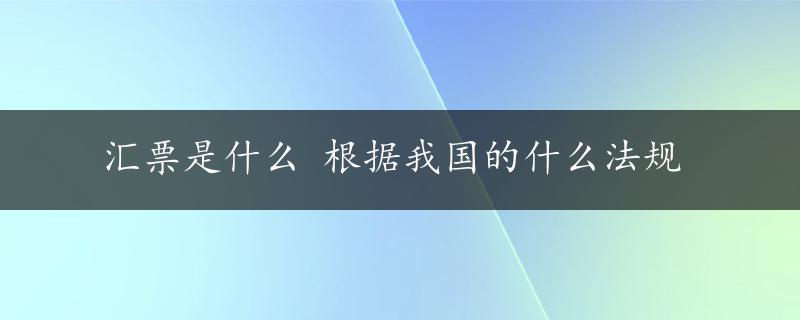 汇票是什么 根据我国的什么法规